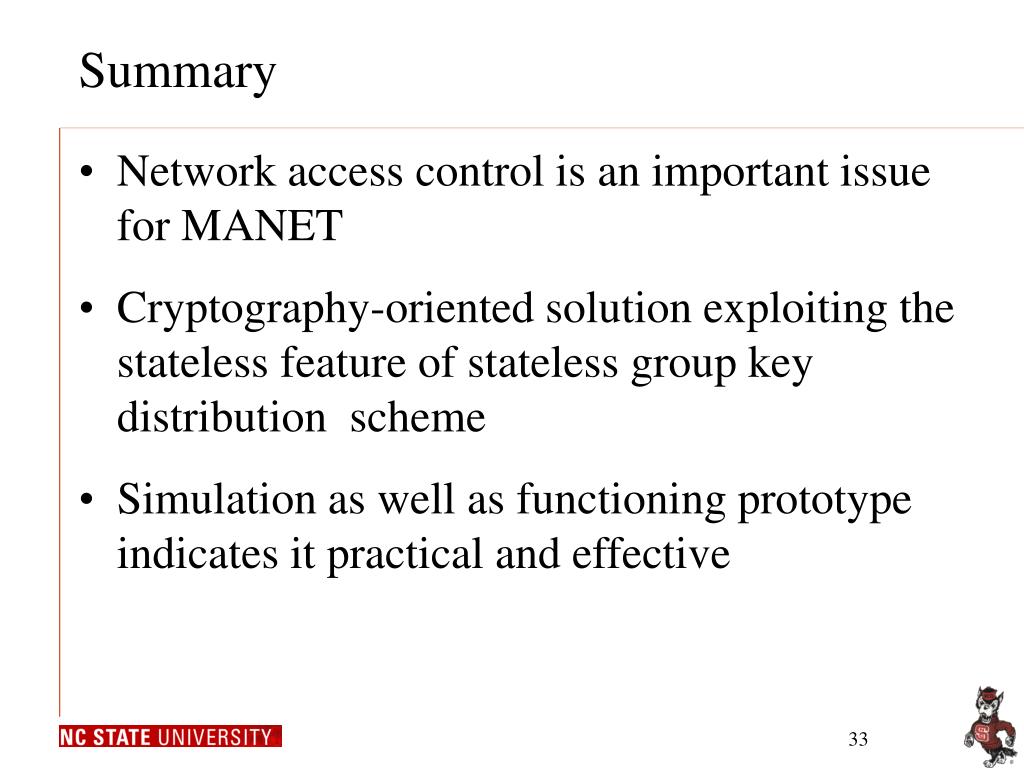 Summary

• Network access control is an important issue for MANET

• Cryptography-oriented solution exploiting the stateless feature of stateless group key distribution  scheme

• Simulation as well as functioning prototype indicates it practical and effective

NC STATE UNIVERSITY

33